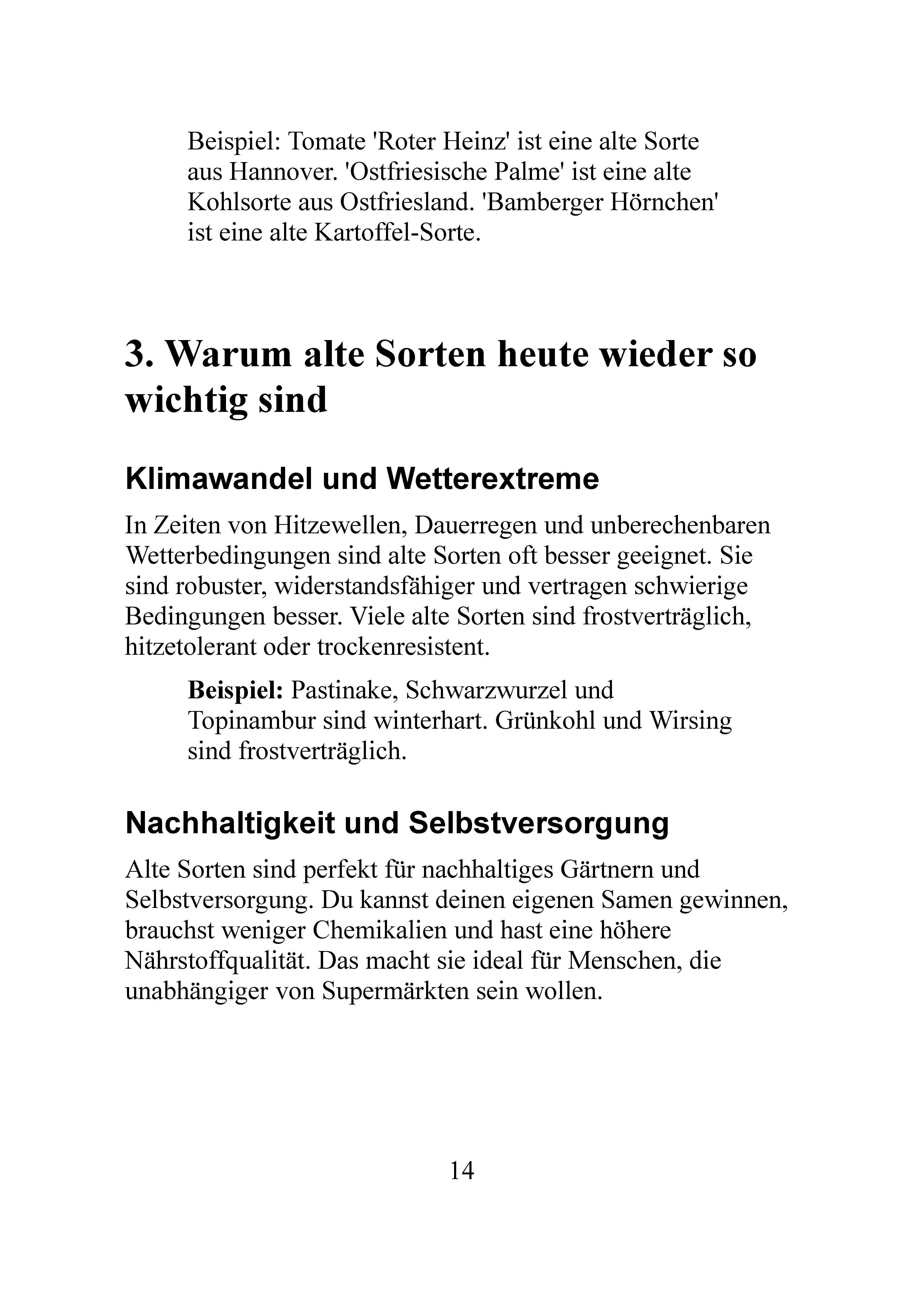 Beispiel: Tomate 'Roter Heinz' ist eine alte Sorte aus Hannover. 'Ostfriesische Palme' ist eine alte Kohlsorte aus Ostfriesland. 'Bamberger Hörnchen' ist eine alte Kartoffel-Sorte.

3. Warum alte Sorten heute wieder so wichtig sind

Klimawandel und Wetterextreme

In Zeiten von Hitzewellen, Dauerregen und unberechenbaren Wetterbedingungen sind alte Sorten oft besser geeignet. Sie sind robuster, widerstandsfähiger und vertragen schwierige Bedingungen besser. Viele alte Sorten sind frostverträglich, hitzetolerant oder trockenresistent.

Beispiel: Pastinake, Schwarzwurzel und Topinambur sind winterhart. Grünkohl und Wirsing sind frostverträglich.

Nachhaltigkeit und Selbstversorgung

Alte Sorten sind perfekt für nachhaltiges Gärtnern und Selbstversorgung. Du kannst deinen eigenen Samen gewinnen, brauchst weniger Chemikalien und hast eine höhere Nährstoffqualität. Das macht sie ideal für Menschen, die unabhängiger von Supermärkten sein wollen.

14